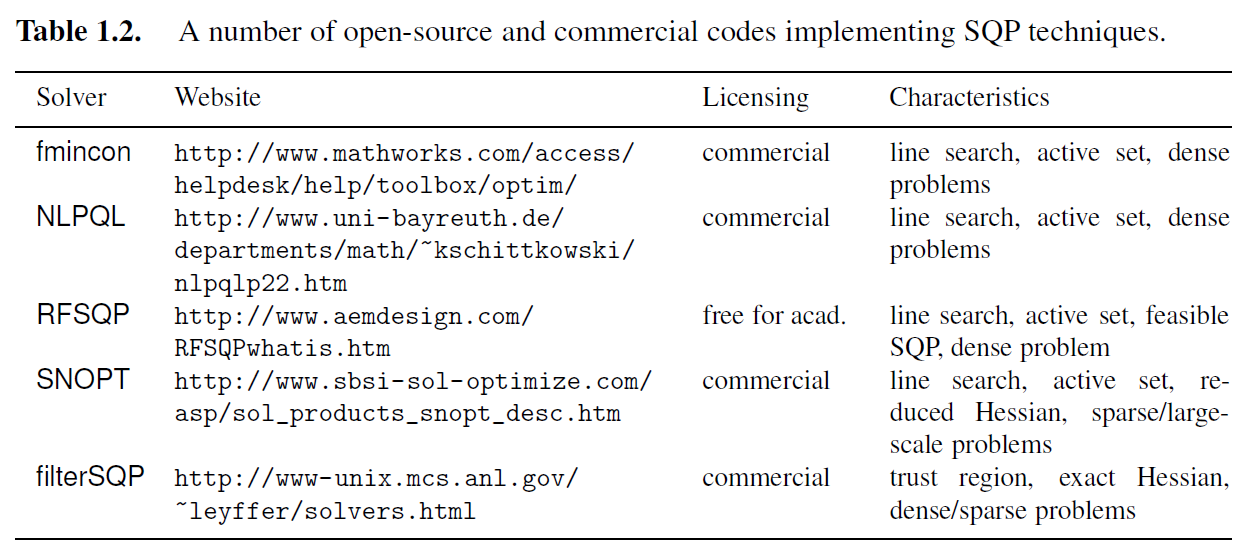 **Table 1.2.** A number of open-source and commercial codes implementing SQP techniques.

| Solver | Website | Licensing | Characteristics |
|---|---|---|---|
| fmincon | http://www.mathworks.com/access/helpdesk/help/toolbox/optim/ | commercial | line search, active set, dense problems |
| NLPQL | http://www.uni-bayreuth.de/departments/math/~kschittkowski/nlpqlp22.htm | commercial | line search, active set, dense problems |
| RFSQP | http://www.aemdesign.com/RFSQPwhatis.htm | free for acad. | line search, active set, feasible SQP, dense problem |
| SNOPT | http://www.sbsi-sol-optimize.com/asp/sol_products_snopt_desc.htm | commercial | line search, active set, reduced Hessian, sparse/large-scale problems |
| filterSQP | http://www-unix.mcs.anl.gov/~leyffer/solvers.html | commercial | trust region, exact Hessian, dense/sparse problems |